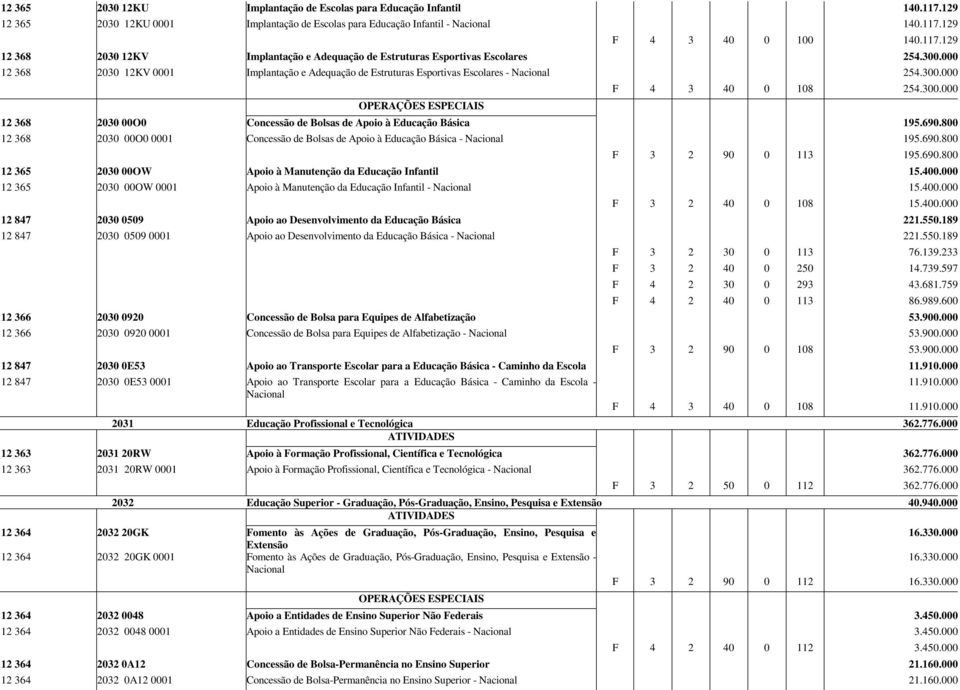 | | | | | | | | | | |
|---|---|---|---|---|---|---|---|---|---|
| 12 365 | 2030 12KU | Implantação de Escolas para Educação Infantil | | | | | | | 140.117.129 |
| 12 365 | 2030 12KU 0001 | Implantação de Escolas para Educação Infantil - Nacional | | | | | | | 140.117.129 |
| | | | F | 4 | 3 | 40 | 0 | 100 | 140.117.129 |
| 12 368 | 2030 12KV | Implantação e Adequação de Estruturas Esportivas Escolares | | | | | | | 254.300.000 |
| 12 368 | 2030 12KV 0001 | Implantação e Adequação de Estruturas Esportivas Escolares - Nacional | | | | | | | 254.300.000 |
| | | | F | 4 | 3 | 40 | 0 | 108 | 254.300.000 |
| | | OPERAÇÕES ESPECIAIS | | | | | | | |
| 12 368 | 2030 00O0 | Concessão de Bolsas de Apoio à Educação Básica | | | | | | | 195.690.800 |
| 12 368 | 2030 00O0 0001 | Concessão de Bolsas de Apoio à Educação Básica - Nacional | | | | | | | 195.690.800 |
| | | | F | 3 | 2 | 90 | 0 | 113 | 195.690.800 |
| 12 365 | 2030 00OW | Apoio à Manutenção da Educação Infantil | | | | | | | 15.400.000 |
| 12 365 | 2030 00OW 0001 | Apoio à Manutenção da Educação Infantil - Nacional | | | | | | | 15.400.000 |
| | | | F | 3 | 2 | 40 | 0 | 108 | 15.400.000 |
| 12 847 | 2030 0509 | Apoio ao Desenvolvimento da Educação Básica | | | | | | | 221.550.189 |
| 12 847 | 2030 0509 0001 | Apoio ao Desenvolvimento da Educação Básica - Nacional | | | | | | | 221.550.189 |
| | | | F | 3 | 2 | 30 | 0 | 113 | 76.139.233 |
| | | | F | 3 | 2 | 40 | 0 | 250 | 14.739.597 |
| | | | F | 4 | 2 | 30 | 0 | 293 | 43.681.759 |
| | | | F | 4 | 2 | 40 | 0 | 113 | 86.989.600 |
| 12 366 | 2030 0920 | Concessão de Bolsa para Equipes de Alfabetização | | | | | | | 53.900.000 |
| 12 366 | 2030 0920 0001 | Concessão de Bolsa para Equipes de Alfabetização - Nacional | | | | | | | 53.900.000 |
| | | | F | 3 | 2 | 90 | 0 | 108 | 53.900.000 |
| 12 847 | 2030 0E53 | Apoio ao Transporte Escolar para a Educação Básica - Caminho da Escola | | | | | | | 11.910.000 |
| 12 847 | 2030 0E53 0001 | Apoio ao Transporte Escolar para a Educação Básica - Caminho da Escola - Nacional | | | | | | | 11.910.000 |
| | | | F | 4 | 3 | 40 | 0 | 108 | 11.910.000 |
| | 2031 | Educação Profissional e Tecnológica | | | | | | | 362.776.000 |
| | | ATIVIDADES | | | | | | | |
| 12 363 | 2031 20RW | Apoio à Formação Profissional, Científica e Tecnológica | | | | | | | 362.776.000 |
| 12 363 | 2031 20RW 0001 | Apoio à Formação Profissional, Científica e Tecnológica - Nacional | | | | | | | 362.776.000 |
| | | | F | 3 | 2 | 50 | 0 | 112 | 362.776.000 |
| | 2032 | Educação Superior - Graduação, Pós-Graduação, Ensino, Pesquisa e Extensão | | | | | | | 40.940.000 |
| | | ATIVIDADES | | | | | | | |
| 12 364 | 2032 20GK | Fomento às Ações de Graduação, Pós-Graduação, Ensino, Pesquisa e Extensão | | | | | | | 16.330.000 |
| 12 364 | 2032 20GK 0001 | Fomento às Ações de Graduação, Pós-Graduação, Ensino, Pesquisa e Extensão - Nacional | | | | | | | 16.330.000 |
| | | | F | 3 | 2 | 90 | 0 | 112 | 16.330.000 |
| | | OPERAÇÕES ESPECIAIS | | | | | | | |
| 12 364 | 2032 0048 | Apoio a Entidades de Ensino Superior Não Federais | | | | | | | 3.450.000 |
| 12 364 | 2032 0048 0001 | Apoio a Entidades de Ensino Superior Não Federais - Nacional | | | | | | | 3.450.000 |
| | | | F | 4 | 2 | 40 | 0 | 112 | 3.450.000 |
| 12 364 | 2032 0A12 | Concessão de Bolsa-Permanência no Ensino Superior | | | | | | | 21.160.000 |
| 12 364 | 2032 0A12 0001 | Concessão de Bolsa-Permanência no Ensino Superior - Nacional | | | | | | | 21.160.000 |